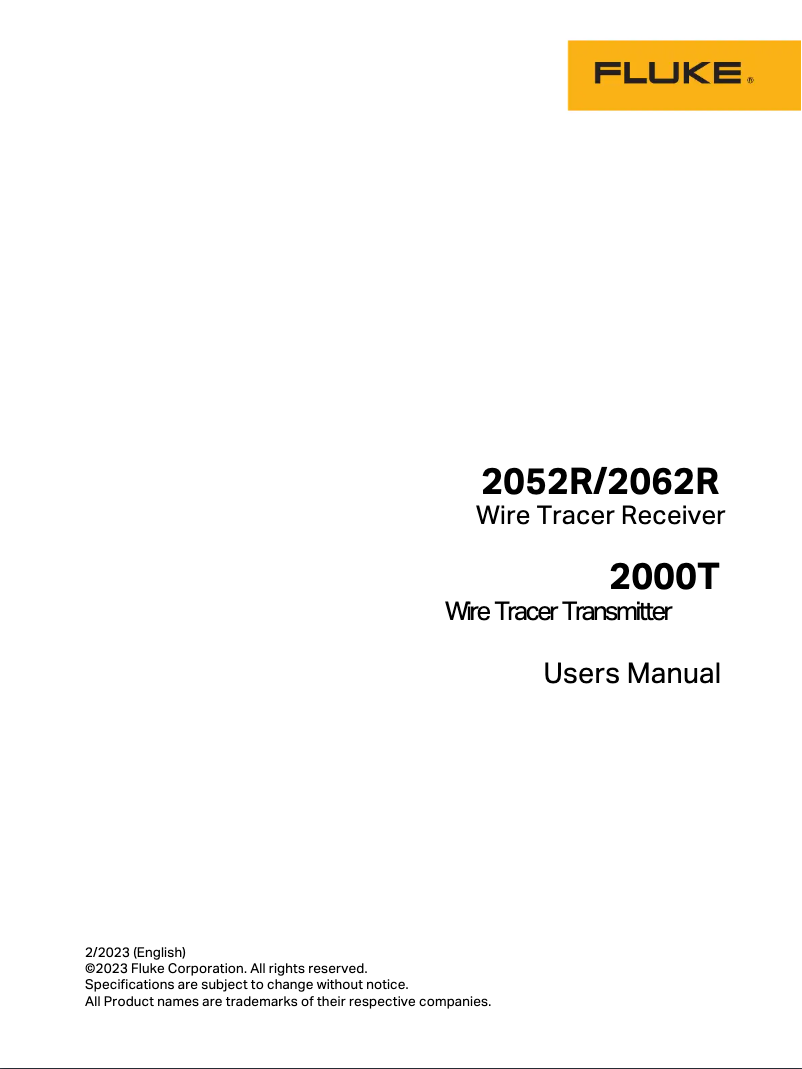 FLUKE®

2052R/2062R
Wire Tracer Receiver

2000T
Wire Tracer Transmitter

Users Manual

2/2023 (English)
©2023 Fluke Corporation. All rights reserved.
Specifications are subject to change without notice.
All Product names are trademarks of their respective companies.